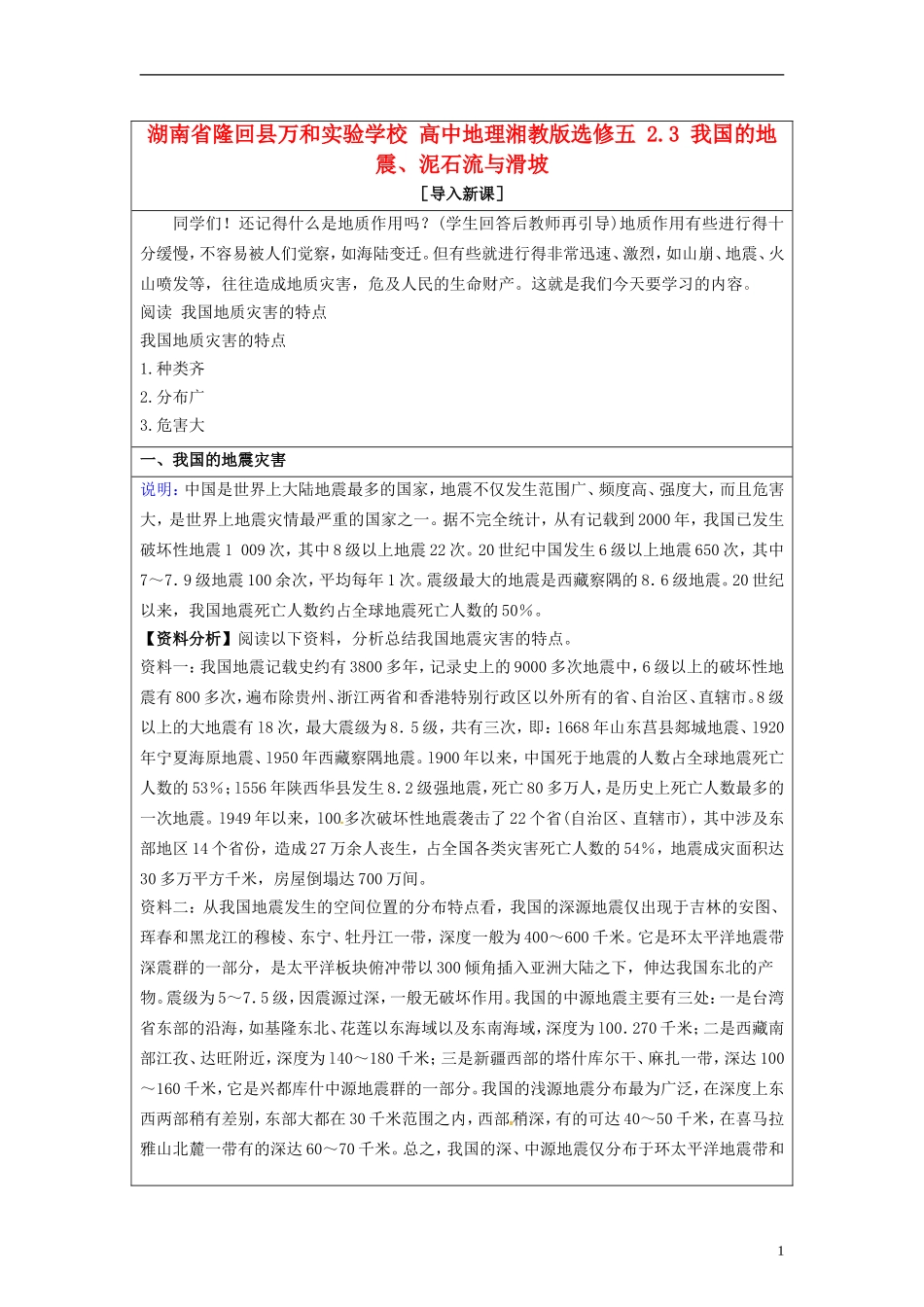 湖南省隆回县万和实验学校 高中地理湘教版选修五 2.3 我国的地震、泥石流与滑坡

［导入新课］

同学们！还记得什么是地质作用吗？（学生回答后教师再引导）地质作用有些进行得十分缓慢，不容易被人们觉察，如海陆变迁。但有些就进行得非常迅速、激烈，如山崩、地震、火山喷发等，往往造成地质灾害，危及人民的生命财产。这就是我们今天要学习的内容。

阅读 我国地质灾害的特点

我国地质灾害的特点

1.种类齐

2.分布广

3.危害大

一、我国的地震灾害

说明：中国是世界上大陆地震最多的国家，地震不仅发生范围广、频度高、强度大，而且危害大，是世界上地震灾情最严重的国家之一。据不完全统计，从有记载到2000年，我国已发生破坏性地震1 009次，其中8级以上地震22次。20世纪中国发生6级以上地震650次，其中7～7.9级地震100余次，平均每年1次。震级最大的地震是西藏察隅的8.6级地震。20世纪以来，我国地震死亡人数约占全球地震死亡人数的50%。

【资料分析】阅读以下资料，分析总结我国地震灾害的特点。

资料一：我国地震记载史约有3800多年，记录史上的9000多次地震中，6级以上的破坏性地震有800多次，遍布除贵州、浙江两省和香港特别行政区以外所有的省、自治区、直辖市。8级以上的大地震有18次，最大震级为8.5级，共有三次，即：1668年山东莒县郯城地震、1920年宁夏海原地震、1950年西藏察隅地震。1900年以来，中国死于地震的人数占全球地震死亡人数的53%；1556年陕西华县发生8.2级强地震，死亡80多万人，是历史上死亡人数最多的一次地震。1949年以来，100多次破坏性地震袭击了22个省（自治区、直辖市），其中涉及东部地区14个省份，造成27万余人丧生，占全国各类灾害死亡人数的54%，地震成灾面积达30多万平方千米，房屋倒塌达700万间。

资料二：从我国地震发生的空间位置的分布特点看，我国的深源地震仅出现于吉林的安图、珲春和黑龙江的穆棱、东宁、牡丹江一带，深度一般为400～600千米。它是环太平洋地震带深震群的一部分，是太平洋板块俯冲带以300倾角插入亚洲大陆之下，伸达我国东北的产物。震级为5～7.5级，因震源过深，一般无破坏作用。我国的中源地震主要有三处：一是台湾省东部的沿海，如基隆东北、花莲以东海域以及东南海域，深度为100.270千米；二是西藏南部江孜、达旺附近，深度为140～180千米；三是新疆西部的塔什库尔干、麻扎一带，深达100～160千米，它是兴都库什中源地震群的一部分。我国的浅源地震分布最为广泛，在深度上东西两部稍有差别，东部大都在30千米范围之内，西部稍深，有的可达40～50千米，在喜马拉雅山北麓一带有的深达60～70千米。总之，我国的深、中源地震仅分布于环太平洋地震带和

1